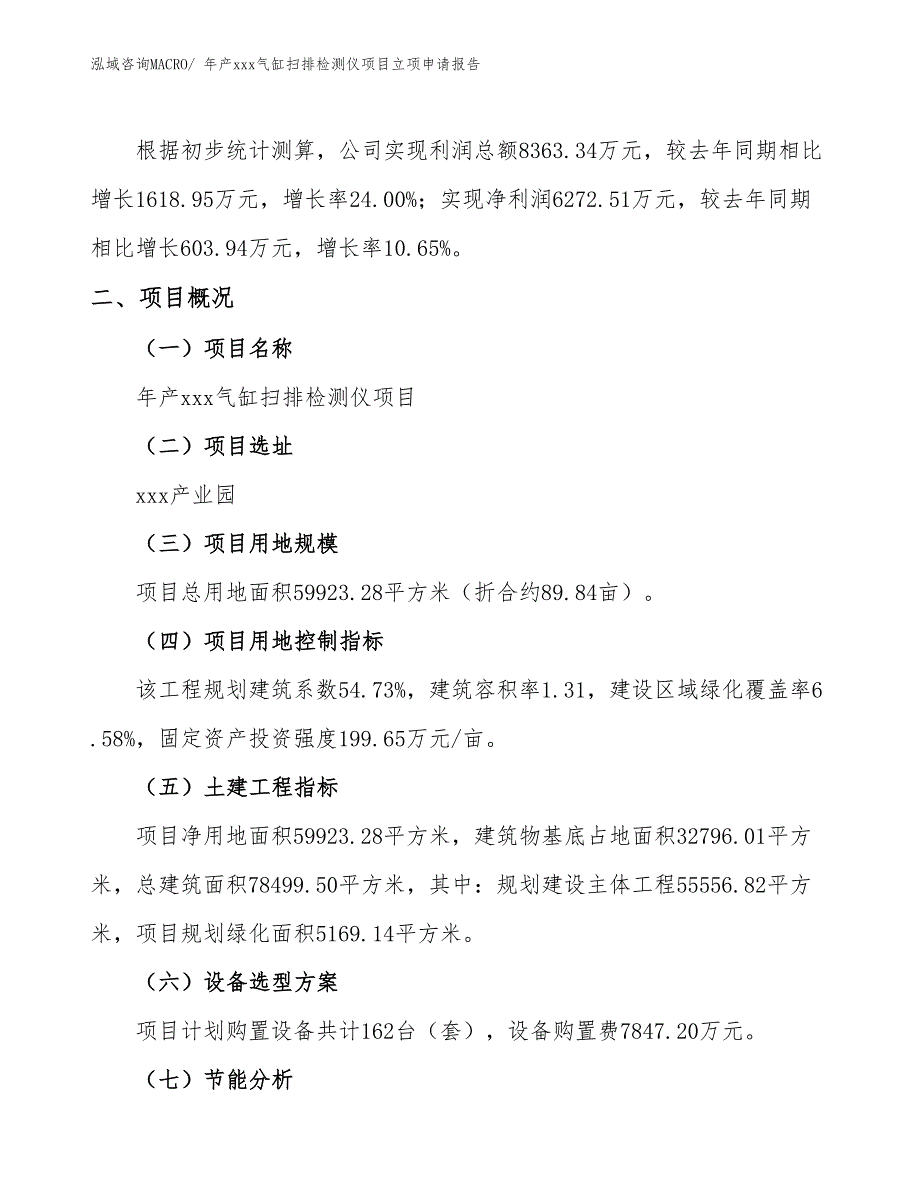 泓域咨询MACRO/ 年产xxx气缸扫排检测仪项目立项申请报告

根据初步统计测算，公司实现利润总额8363.34万元，较去年同期相比增长1618.95万元，增长率24.00%；实现净利润6272.51万元，较去年同期相比增长603.94万元，增长率10.65%。

二、项目概况

（一）项目名称

年产xxx气缸扫排检测仪项目

（二）项目选址

xxx产业园

（三）项目用地规模

项目总用地面积59923.28平方米（折合约89.84亩）。

（四）项目用地控制指标

该工程规划建筑系数54.73%，建筑容积率1.31，建设区域绿化覆盖率6.58%，固定资产投资强度199.65万元/亩。

（五）土建工程指标

项目净用地面积59923.28平方米，建筑物基底占地面积32796.01平方米，总建筑面积78499.50平方米，其中：规划建设主体工程55556.82平方米，项目规划绿化面积5169.14平方米。

（六）设备选型方案

项目计划购置设备共计162台（套），设备购置费7847.20万元。

（七）节能分析